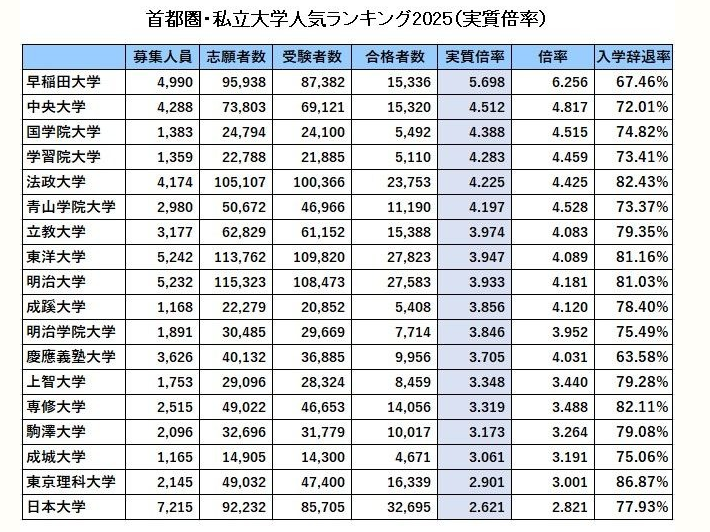 首都圏・私立大学人気ランキング2025（実質倍率）

| | 募集人員 | 志願者数 | 受験者数 | 合格者数 | 実質倍率 | 倍率 | 入学辞退率 |
|---|---|---|---|---|---|---|---|
| 早稲田大学 | 4,990 | 95,938 | 87,382 | 15,336 | 5.698 | 6.256 | 67.46% |
| 中央大学 | 4,288 | 73,803 | 69,121 | 15,320 | 4.512 | 4.817 | 72.01% |
| 国学院大学 | 1,383 | 24,794 | 24,100 | 5,492 | 4.388 | 4.515 | 74.82% |
| 学習院大学 | 1,359 | 22,788 | 21,885 | 5,110 | 4.283 | 4.459 | 73.41% |
| 法政大学 | 4,174 | 105,107 | 100,366 | 23,753 | 4.225 | 4.425 | 82.43% |
| 青山学院大学 | 2,980 | 50,672 | 46,966 | 11,190 | 4.197 | 4.528 | 73.37% |
| 立教大学 | 3,177 | 62,829 | 61,152 | 15,388 | 3.974 | 4.083 | 79.35% |
| 東洋大学 | 5,242 | 113,762 | 109,820 | 27,823 | 3.947 | 4.089 | 81.16% |
| 明治大学 | 5,232 | 115,323 | 108,473 | 27,583 | 3.933 | 4.181 | 81.03% |
| 成蹊大学 | 1,168 | 22,279 | 20,852 | 5,408 | 3.856 | 4.120 | 78.40% |
| 明治学院大学 | 1,891 | 30,485 | 29,669 | 7,714 | 3.846 | 3.952 | 75.49% |
| 慶應義塾大学 | 3,626 | 40,132 | 36,885 | 9,956 | 3.705 | 4.031 | 63.58% |
| 上智大学 | 1,753 | 29,096 | 28,324 | 8,459 | 3.348 | 3.440 | 79.28% |
| 専修大学 | 2,515 | 49,022 | 46,653 | 14,056 | 3.319 | 3.488 | 82.11% |
| 駒澤大学 | 2,096 | 32,696 | 31,779 | 10,017 | 3.173 | 3.264 | 79.08% |
| 成城大学 | 1,165 | 14,905 | 14,300 | 4,671 | 3.061 | 3.191 | 75.06% |
| 東京理科大学 | 2,145 | 49,032 | 47,400 | 16,339 | 2.901 | 3.001 | 86.87% |
| 日本大学 | 7,215 | 92,232 | 85,705 | 32,695 | 2.621 | 2.821 | 77.93% |